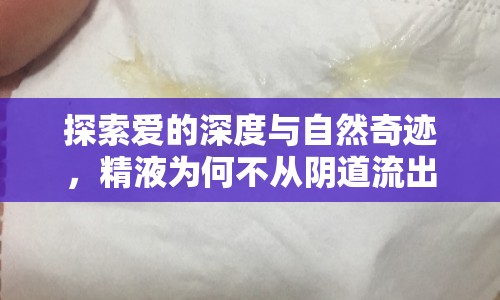 探索爱的深度与自然奇迹，精液为何不从阴道流出